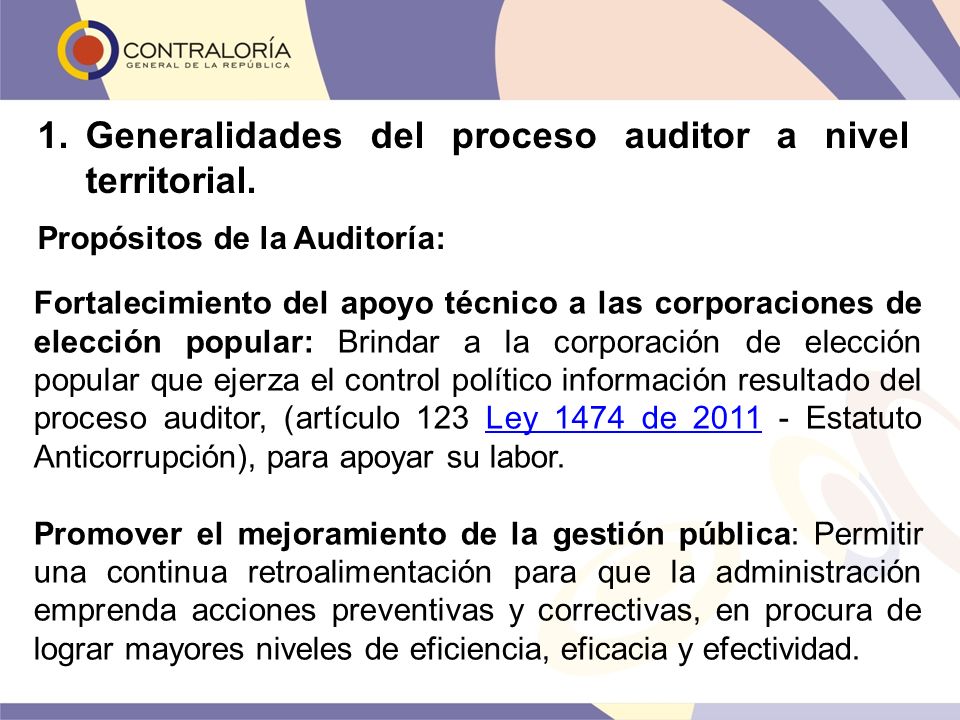 CONTRALORÍA
GENERAL DE LA REPÚBLICA

1. Generalidades del proceso auditor a nivel territorial.

Propósitos de la Auditoría:

Fortalecimiento del apoyo técnico a las corporaciones de elección popular: Brindar a la corporación de elección popular que ejerza el control político información resultado del proceso auditor, (artículo 123 Ley 1474 de 2011 - Estatuto Anticorrupción), para apoyar su labor.

Promover el mejoramiento de la gestión pública: Permitir una continua retroalimentación para que la administración emprenda acciones preventivas y correctivas, en procura de lograr mayores niveles de eficiencia, eficacia y efectividad.